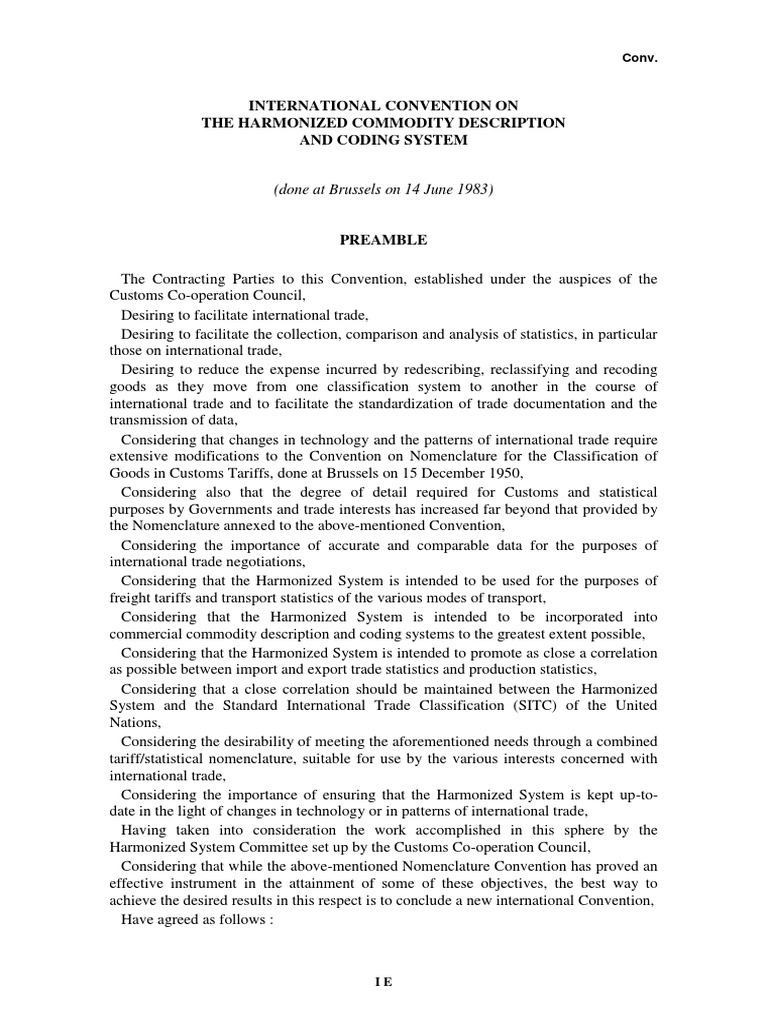 Conv.

INTERNATIONAL CONVENTION ON
THE HARMONIZED COMMODITY DESCRIPTION
AND CODING SYSTEM

(done at Brussels on 14 June 1983)

PREAMBLE

The Contracting Parties to this Convention, established under the auspices of the Customs Co-operation Council,

Desiring to facilitate international trade,

Desiring to facilitate the collection, comparison and analysis of statistics, in particular those on international trade,

Desiring to reduce the expense incurred by redescribing, reclassifying and recoding goods as they move from one classification system to another in the course of international trade and to facilitate the standardization of trade documentation and the transmission of data,

Considering that changes in technology and the patterns of international trade require extensive modifications to the Convention on Nomenclature for the Classification of Goods in Customs Tariffs, done at Brussels on 15 December 1950,

Considering also that the degree of detail required for Customs and statistical purposes by Governments and trade interests has increased far beyond that provided by the Nomenclature annexed to the above-mentioned Convention,

Considering the importance of accurate and comparable data for the purposes of international trade negotiations,

Considering that the Harmonized System is intended to be used for the purposes of freight tariffs and transport statistics of the various modes of transport,

Considering that the Harmonized System is intended to be incorporated into commercial commodity description and coding systems to the greatest extent possible,

Considering that the Harmonized System is intended to promote as close a correlation as possible between import and export trade statistics and production statistics,

Considering that a close correlation should be maintained between the Harmonized System and the Standard International Trade Classification (SITC) of the United Nations,

Considering the desirability of meeting the aforementioned needs through a combined tariff/statistical nomenclature, suitable for use by the various interests concerned with international trade,

Considering the importance of ensuring that the Harmonized System is kept up-to-date in the light of changes in technology or in patterns of international trade,

Having taken into consideration the work accomplished in this sphere by the Harmonized System Committee set up by the Customs Co-operation Council,

Considering that while the above-mentioned Nomenclature Convention has proved an effective instrument in the attainment of some of these objectives, the best way to achieve the desired results in this respect is to conclude a new international Convention,

Have agreed as follows :

I E